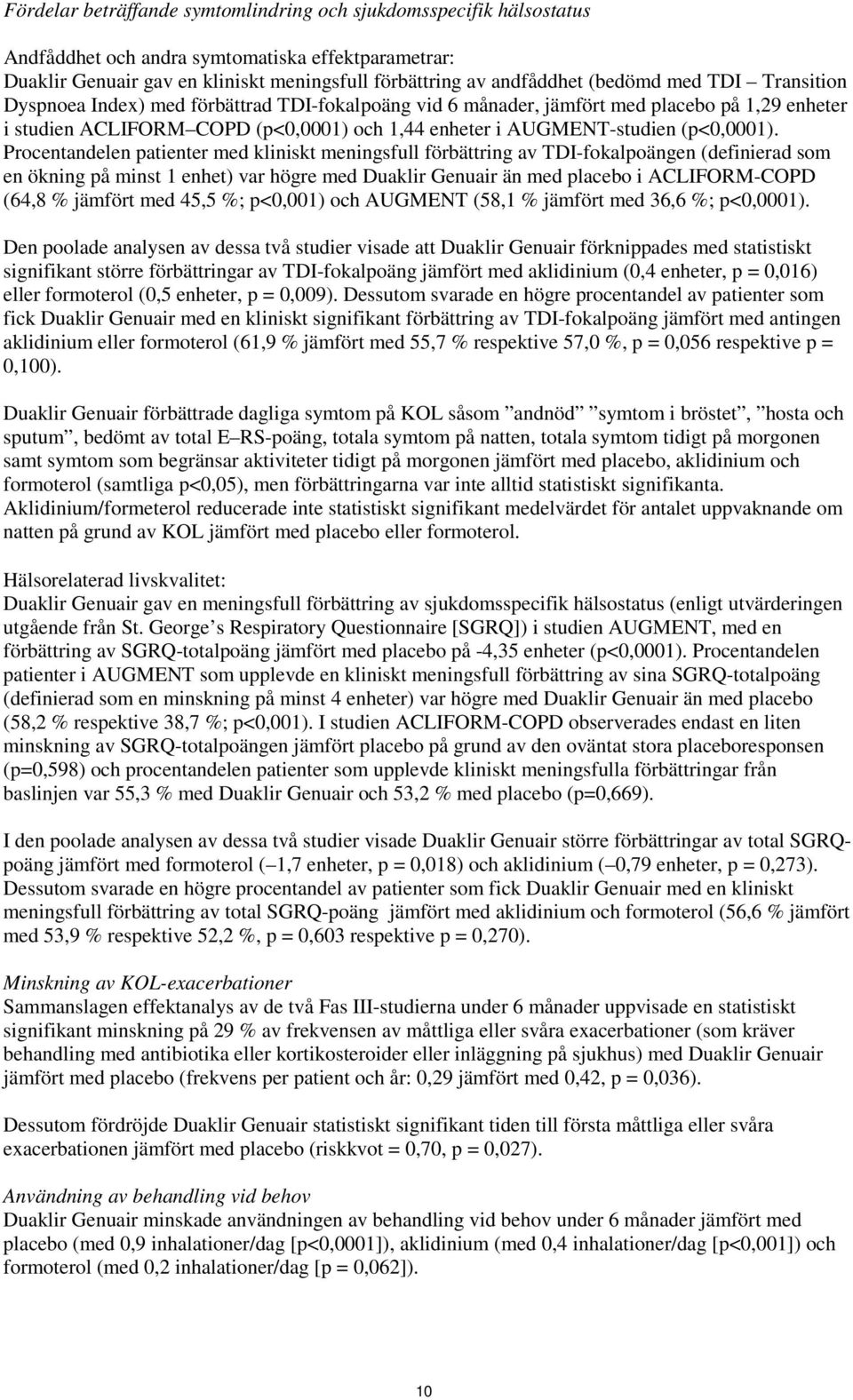 Fördelar beträffande symtomlindring och sjukdomsspecifik hälsostatus

Andfåddhet och andra symtomatiska effektparametrar:
Duaklir Genuair gav en kliniskt meningsfull förbättring av andfåddhet (bedömd med TDI – Transition Dyspnoea Index) med förbättrad TDI-fokalpoäng vid 6 månader, jämfört med placebo på 1,29 enheter i studien ACLIFORM–COPD (p<0,0001) och 1,44 enheter i AUGMENT-studien (p<0,0001). Procentandelen patienter med kliniskt meningsfull förbättring av TDI-fokalpoängen (definierad som en ökning på minst 1 enhet) var högre med Duaklir Genuair än med placebo i ACLIFORM-COPD (64,8 % jämfört med 45,5 %; p<0,001) och AUGMENT (58,1 % jämfört med 36,6 %; p<0,0001).

Den poolade analysen av dessa två studier visade att Duaklir Genuair förknippades med statistiskt signifikant större förbättringar av TDI-fokalpoäng jämfört med aklidinium (0,4 enheter, p = 0,016) eller formoterol (0,5 enheter, p = 0,009). Dessutom svarade en högre procentandel av patienter som fick Duaklir Genuair med en kliniskt signifikant förbättring av TDI-fokalpoäng jämfört med antingen aklidinium eller formoterol (61,9 % jämfört med 55,7 % respektive 57,0 %, p = 0,056 respektive p = 0,100).

Duaklir Genuair förbättrade dagliga symtom på KOL såsom ”andnöd” ”symtom i bröstet”, ”hosta och sputum”, bedömt av total E–RS-poäng, totala symtom på natten, totala symtom tidigt på morgonen samt symtom som begränsar aktiviteter tidigt på morgonen jämfört med placebo, aklidinium och formoterol (samtliga p<0,05), men förbättringarna var inte alltid statistiskt signifikanta. Aklidinium/formeterol reducerade inte statistiskt signifikant medelvärdet för antalet uppvaknande om natten på grund av KOL jämfört med placebo eller formoterol.

Hälsorelaterad livskvalitet:
Duaklir Genuair gav en meningsfull förbättring av sjukdomsspecifik hälsostatus (enligt utvärderingen utgående från St. George’s Respiratory Questionnaire [SGRQ]) i studien AUGMENT, med en förbättring av SGRQ-totalpoäng jämfört med placebo på -4,35 enheter (p<0,0001). Procentandelen patienter i AUGMENT som upplevde en kliniskt meningsfull förbättring av sina SGRQ-totalpoäng (definierad som en minskning på minst 4 enheter) var högre med Duaklir Genuair än med placebo (58,2 % respektive 38,7 %; p<0,001). I studien ACLIFORM-COPD observerades endast en liten minskning av SGRQ-totalpoängen jämfört placebo på grund av den oväntat stora placeboresponsen (p=0,598) och procentandelen patienter som upplevde kliniskt meningsfulla förbättringar från baslinjen var 55,3 % med Duaklir Genuair och 53,2 % med placebo (p=0,669).

I den poolade analysen av dessa två studier visade Duaklir Genuair större förbättringar av total SGRQ-poäng jämfört med formoterol (–1,7 enheter, p = 0,018) och aklidinium (–0,79 enheter, p = 0,273). Dessutom svarade en högre procentandel av patienter som fick Duaklir Genuair med en kliniskt meningsfull förbättring av total SGRQ-poäng jämfört med aklidinium och formoterol (56,6 % jämfört med 53,9 % respektive 52,2 %, p = 0,603 respektive p = 0,270).

Minskning av KOL-exacerbationer
Sammanslagen effektanalys av de två Fas III-studierna under 6 månader uppvisade en statistiskt signifikant minskning på 29 % av frekvensen av måttliga eller svåra exacerbationer (som kräver behandling med antibiotika eller kortikosteroider eller inläggning på sjukhus) med Duaklir Genuair jämfört med placebo (frekvens per patient och år: 0,29 jämfört med 0,42, p = 0,036).

Dessutom fördröjde Duaklir Genuair statistiskt signifikant tiden till första måttliga eller svåra exacerbationen jämfört med placebo (riskkvot = 0,70, p = 0,027).

Användning av behandling vid behov
Duaklir Genuair minskade användningen av behandling vid behov under 6 månader jämfört med placebo (med 0,9 inhalationer/dag [p<0,0001]), aklidinium (med 0,4 inhalationer/dag [p<0,001]) och formoterol (med 0,2 inhalationer/dag [p = 0,062]).

10